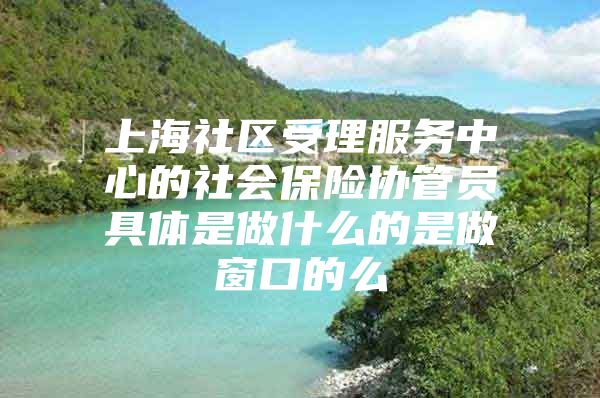 上海社区受理服务中心的社会保险协管员具体是做什么的是做窗口的么